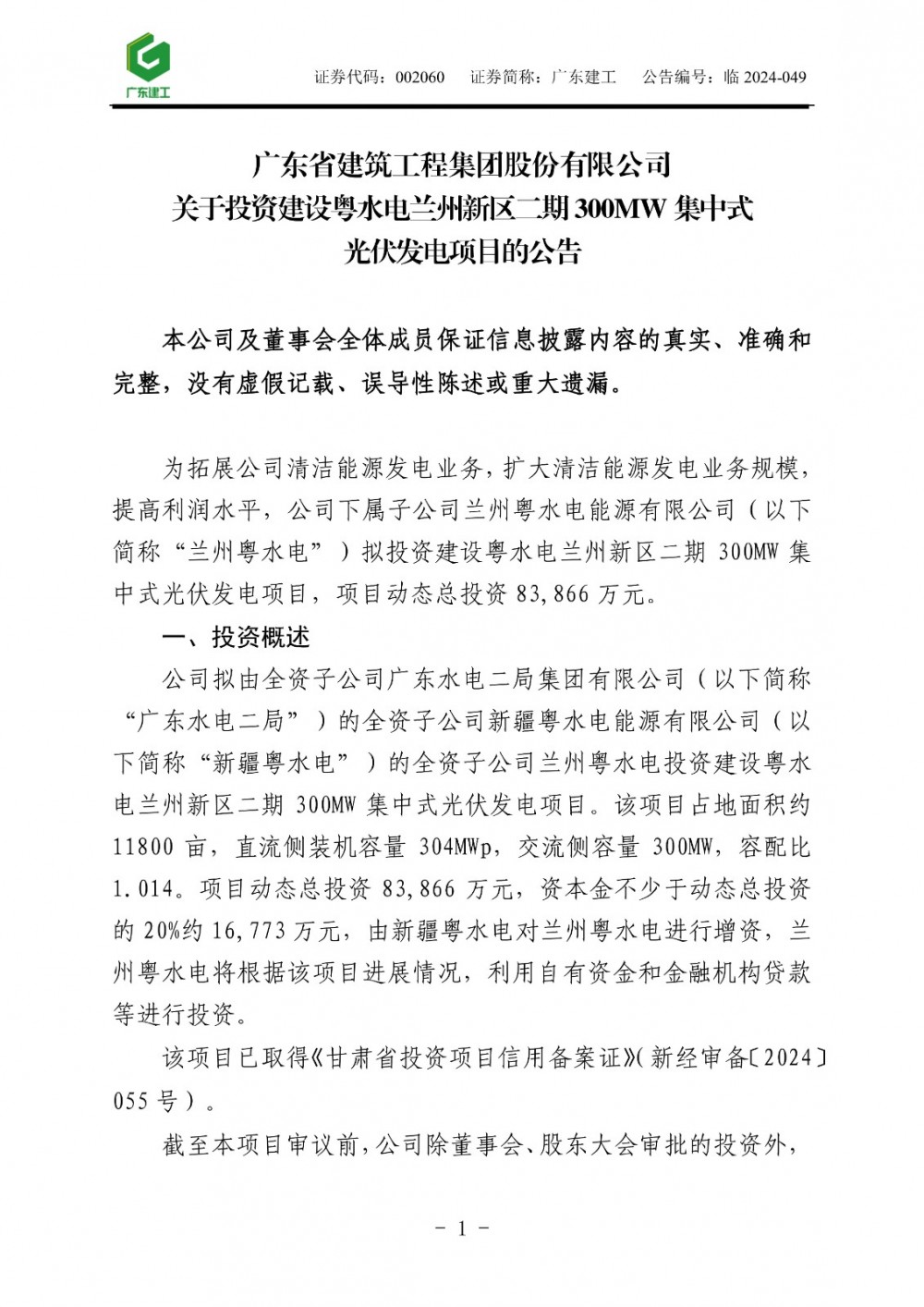 广东建工

证券代码：002060　证券简称：广东建工　公告编号：临 2024-049

广东省建筑工程集团股份有限公司
关于投资建设粤水电兰州新区二期 300MW 集中式
光伏发电项目的公告

本公司及董事会全体成员保证信息披露内容的真实、准确和完整，没有虚假记载、误导性陈述或重大遗漏。

为拓展公司清洁能源发电业务，扩大清洁能源发电业务规模，提高利润水平，公司下属子公司兰州粤水电能源有限公司（以下简称“兰州粤水电”）拟投资建设粤水电兰州新区二期 300MW 集中式光伏发电项目，项目动态总投资 83,866 万元。

一、投资概述

公司拟由全资子公司广东水电二局集团有限公司（以下简称“广东水电二局”）的全资子公司新疆粤水电能源有限公司（以下简称“新疆粤水电”）的全资子公司兰州粤水电投资建设粤水电兰州新区二期 300MW 集中式光伏发电项目。该项目占地面积约 11800 亩，直流侧装机容量 304MWp，交流侧容量 300MW，容配比 1.014。项目动态总投资 83,866 万元，资本金不少于动态总投资的 20%约 16,773 万元，由新疆粤水电对兰州粤水电进行增资，兰州粤水电将根据该项目进展情况，利用自有资金和金融机构贷款等进行投资。

该项目已取得《甘肃省投资项目信用备案证》(新经审备〔2024〕055 号）。

截至本项目审议前，公司除董事会、股东大会审批的投资外，

－ 1 －